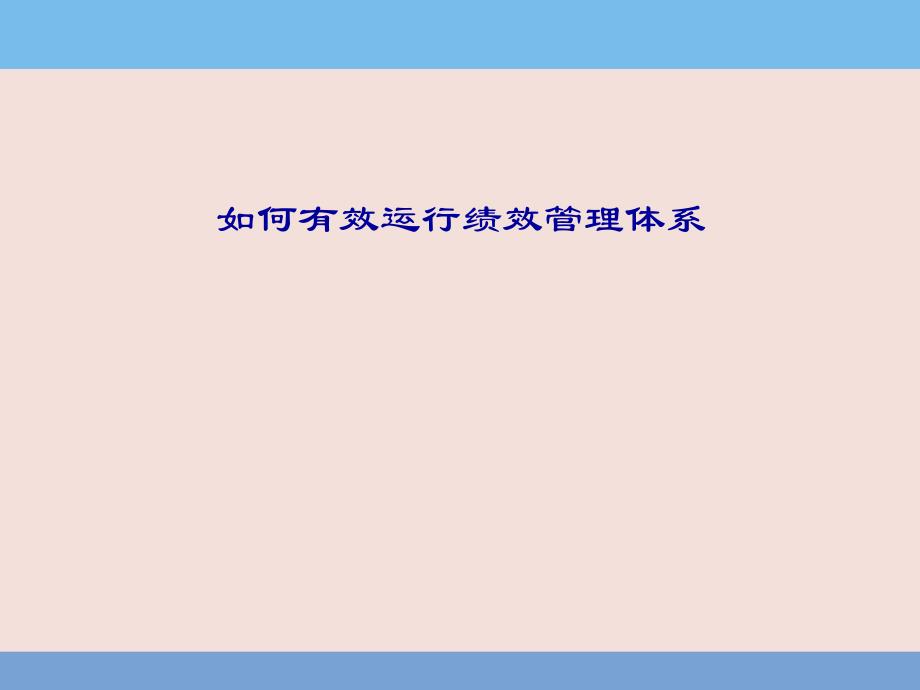 如何有效运行绩效管理体系